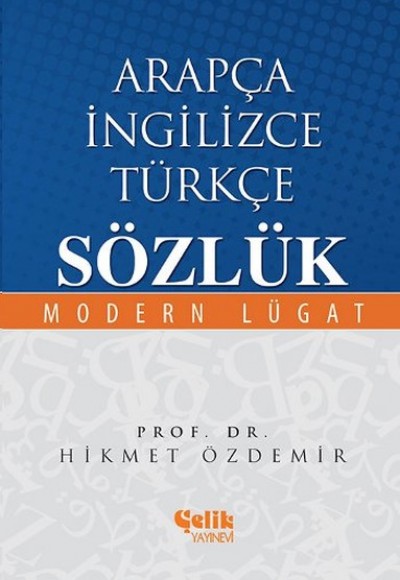 ARAPÇA
İNGİLİZCE
TÜRKÇE
SÖZLÜK

MODERN LÜGAT

PROF. DR.
HİKMET ÖZDEMİR

Çelik
YAYINEVİ